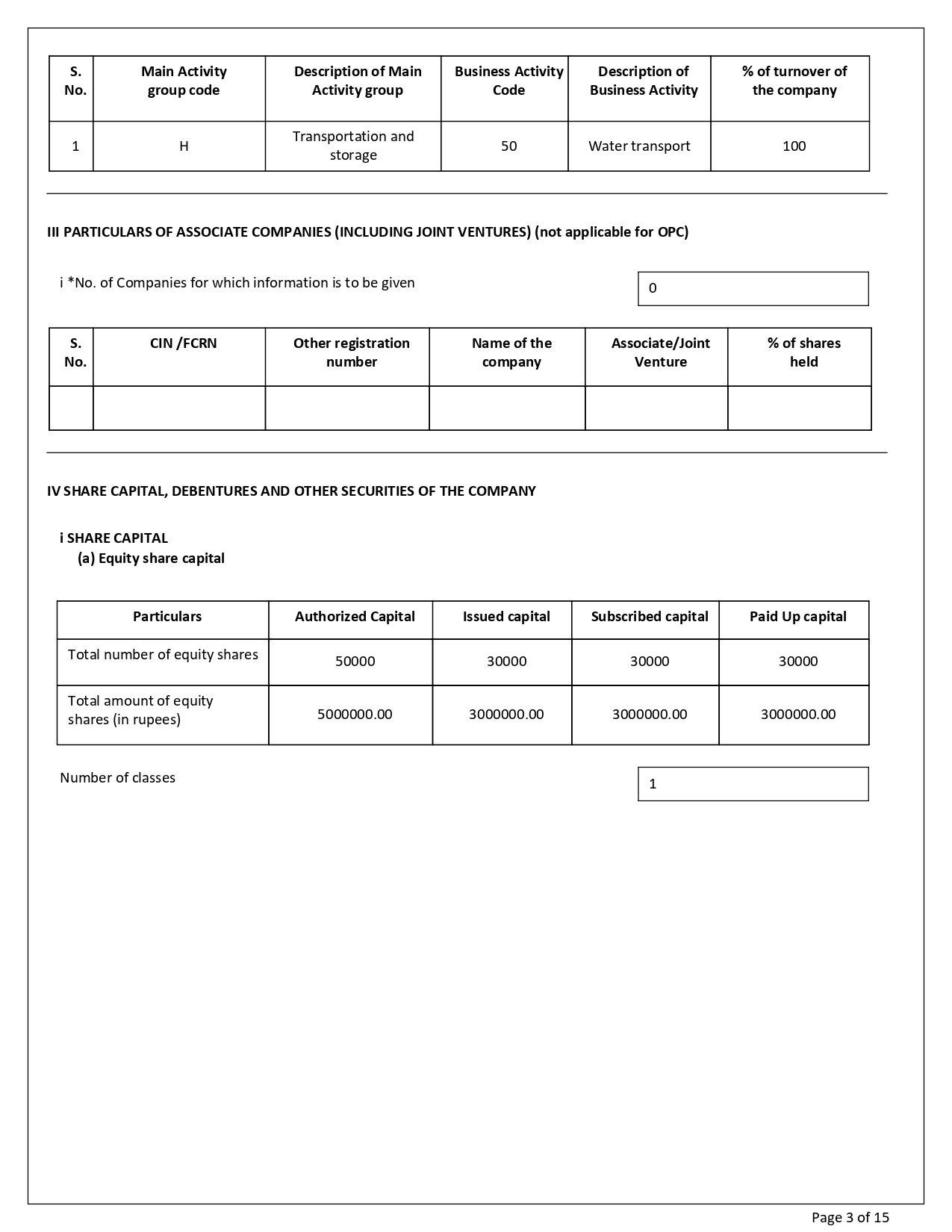 | S. No. | Main Activity group code | Description of Main Activity group | Business Activity Code | Description of Business Activity | % of turnover of the company |
|---|---|---|---|---|---|
| 1 | H | Transportation and storage | 50 | Water transport | 100 |

III PARTICULARS OF ASSOCIATE COMPANIES (INCLUDING JOINT VENTURES) (not applicable for OPC)

i *No. of Companies for which information is to be given

0

| S. No. | CIN /FCRN | Other registration number | Name of the company | Associate/Joint Venture | % of shares held |
|---|---|---|---|---|---|
| | | | | | |

IV SHARE CAPITAL, DEBENTURES AND OTHER SECURITIES OF THE COMPANY

i SHARE CAPITAL
(a) Equity share capital

| Particulars | Authorized Capital | Issued capital | Subscribed capital | Paid Up capital |
|---|---|---|---|---|
| Total number of equity shares | 50000 | 30000 | 30000 | 30000 |
| Total amount of equity shares (in rupees) | 5000000.00 | 3000000.00 | 3000000.00 | 3000000.00 |

Number of classes

1

Page 3 of 15